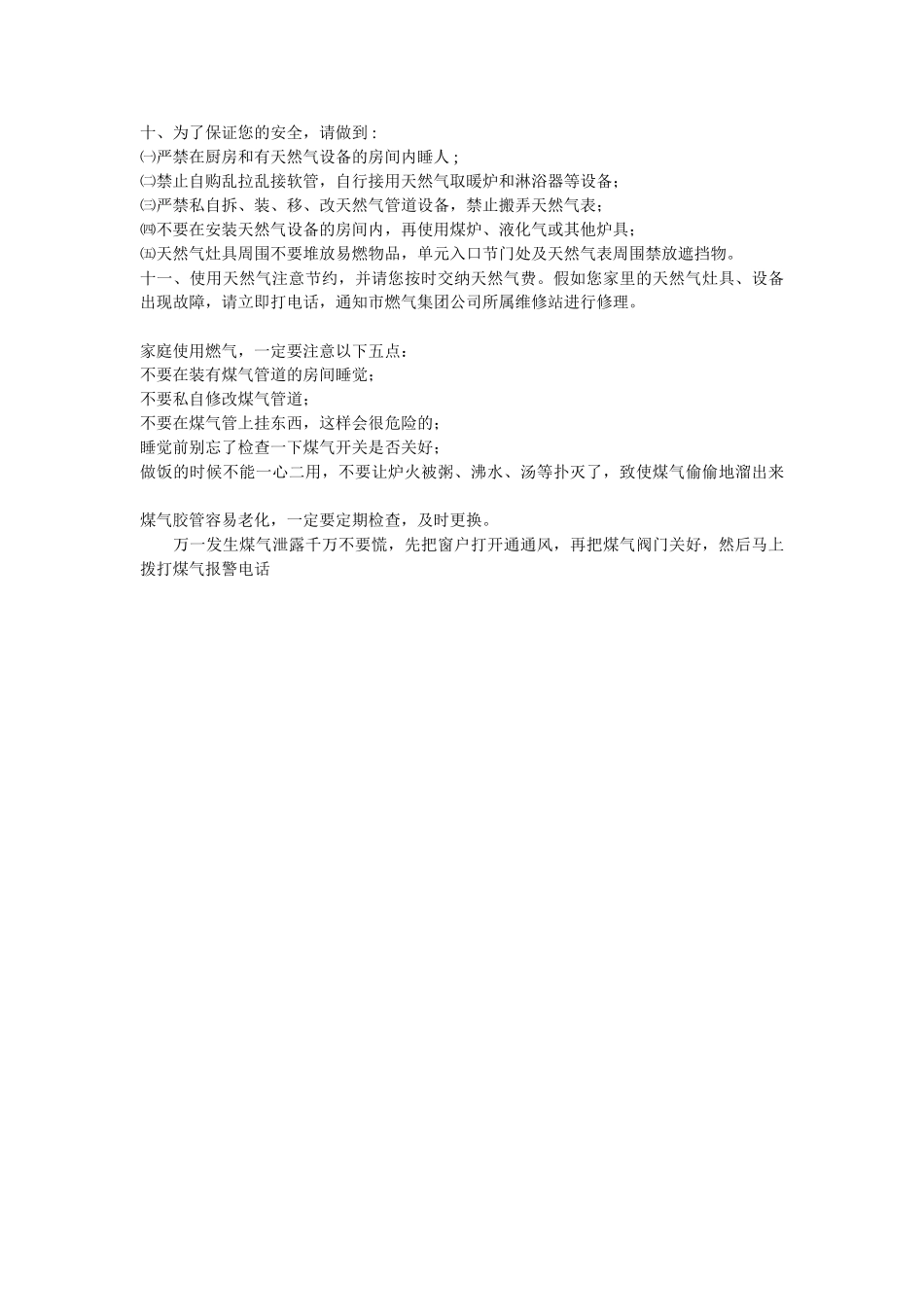 十、为了保证您的安全，请做到：
㈠严禁在厨房和有天然气设备的房间内睡人；
㈡禁止自购乱拉乱接软管，自行接用天然气取暖炉和淋浴器等设备；
㈢严禁私自拆、装、移、改天然气管道设备，禁止搬弄天然气表；
㈣不要在安装天然气设备的房间内，再使用煤炉、液化气或其他炉具；
㈤天然气灶具周围不要堆放易燃物品，单元入口节门处及天然气表周围禁放遮挡物。
十一、使用天然气注意节约，并请您按时交纳天然气费。假如您家里的天然气灶具、设备出现故障，请立即打电话，通知市燃气集团公司所属维修站进行修理。

家庭使用燃气，一定要注意以下五点：
不要在装有煤气管道的房间睡觉；
不要私自修改煤气管道；
不要在煤气管上挂东西，这样会很危险的；
睡觉前别忘了检查一下煤气开关是否关好；
做饭的时候不能一心二用，不要让炉火被粥、沸水、汤等扑灭了，致使煤气偷偷地溜出来

煤气胶管容易老化，一定要定期检查，及时更换。
万一发生煤气泄露千万不要慌，先把窗户打开通通风，再把煤气阀门关好，然后马上拨打煤气报警电话